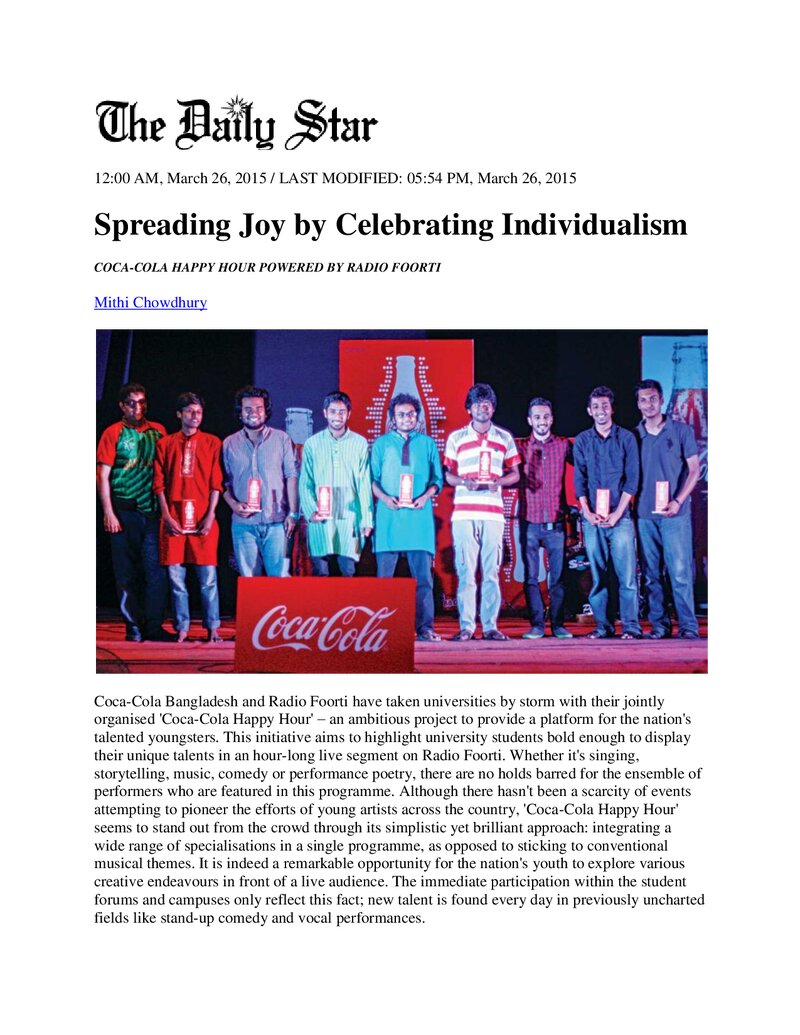 The Daily Star

12:00 AM, March 26, 2015 / LAST MODIFIED: 05:54 PM, March 26, 2015

Spreading Joy by Celebrating Individualism

COCA-COLA HAPPY HOUR POWERED BY RADIO FOORTI

Mithi Chowdhury

Coca-Cola

Coca-Cola Bangladesh and Radio Foorti have taken universities by storm with their jointly organised 'Coca-Cola Happy Hour' – an ambitious project to provide a platform for the nation's talented youngsters. This initiative aims to highlight university students bold enough to display their unique talents in an hour-long live segment on Radio Foorti. Whether it's singing, storytelling, music, comedy or performance poetry, there are no holds barred for the ensemble of performers who are featured in this programme. Although there hasn't been a scarcity of events attempting to pioneer the efforts of young artists across the country, 'Coca-Cola Happy Hour' seems to stand out from the crowd through its simplistic yet brilliant approach: integrating a wide range of specialisations in a single programme, as opposed to sticking to conventional musical themes. It is indeed a remarkable opportunity for the nation's youth to explore various creative endeavours in front of a live audience. The immediate participation within the student forums and campuses only reflect this fact; new talent is found every day in previously uncharted fields like stand-up comedy and vocal performances.